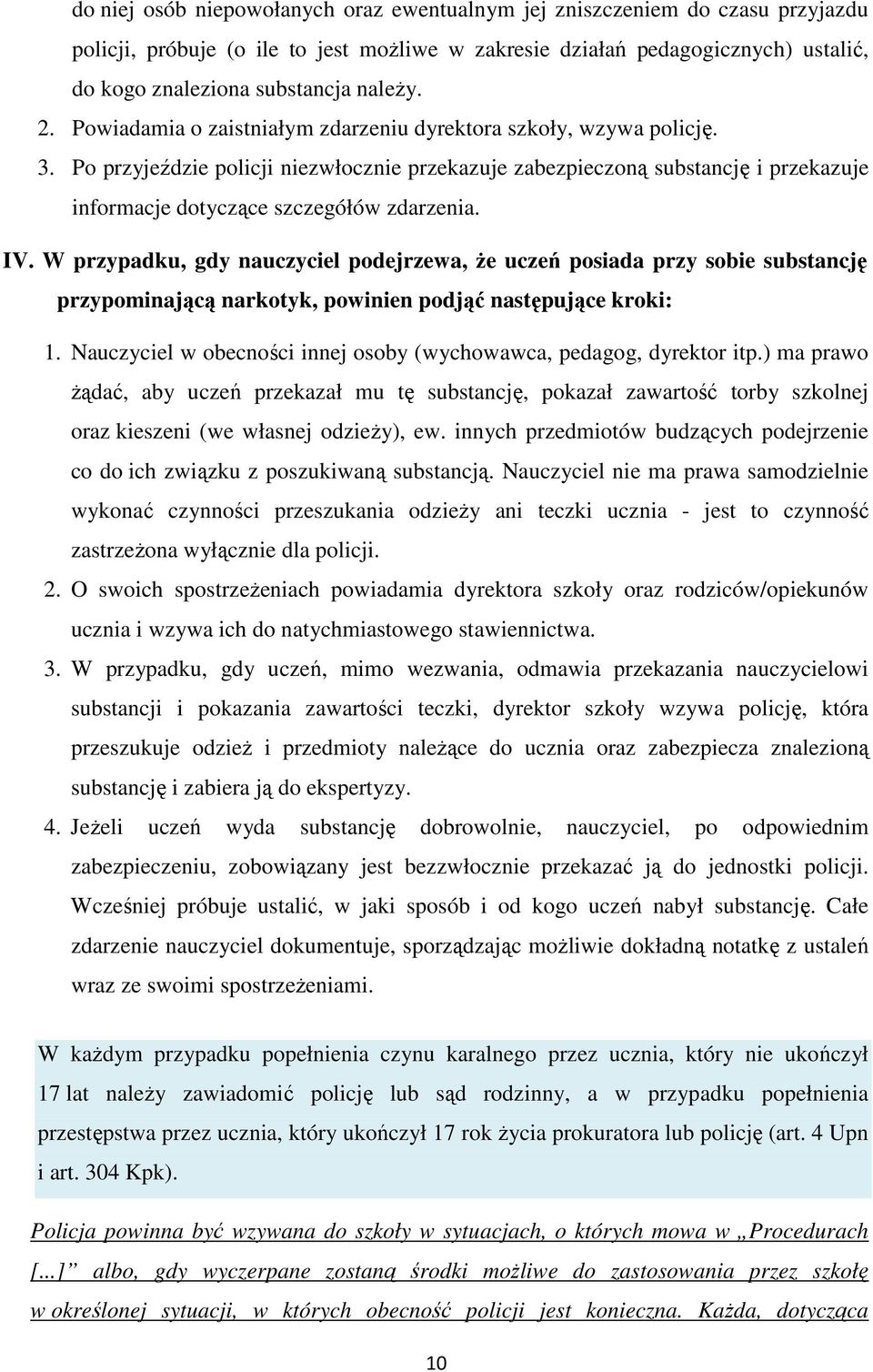 do niej osób niepowołanych oraz ewentualnym jej zniszczeniem do czasu przyjazdu policji, próbuje (o ile to jest możliwe w zakresie działań pedagogicznych) ustalić, do kogo znaleziona substancja należy.

2. Powiadamia o zaistniałym zdarzeniu dyrektora szkoły, wzywa policję.

3. Po przyjeździe policji niezwłocznie przekazuje zabezpieczoną substancję i przekazuje informacje dotyczące szczegółów zdarzenia.

IV. W przypadku, gdy nauczyciel podejrzewa, że uczeń posiada przy sobie substancję przypominającą narkotyk, powinien podjąć następujące kroki:

1. Nauczyciel w obecności innej osoby (wychowawca, pedagog, dyrektor itp.) ma prawo żądać, aby uczeń przekazał mu tę substancję, pokazał zawartość torby szkolnej oraz kieszeni (we własnej odzieży), ew. innych przedmiotów budzących podejrzenie co do ich związku z poszukiwaną substancją. Nauczyciel nie ma prawa samodzielnie wykonać czynności przeszukania odzieży ani teczki ucznia - jest to czynność zastrzeżona wyłącznie dla policji.

2. O swoich spostrzeżeniach powiadamia dyrektora szkoły oraz rodziców/opiekunów ucznia i wzywa ich do natychmiastowego stawiennictwa.

3. W przypadku, gdy uczeń, mimo wezwania, odmawia przekazania nauczycielowi substancji i pokazania zawartości teczki, dyrektor szkoły wzywa policję, która przeszukuje odzież i przedmioty należące do ucznia oraz zabezpiecza znalezioną substancję i zabiera ją do ekspertyzy.

4. Jeżeli uczeń wyda substancję dobrowolnie, nauczyciel, po odpowiednim zabezpieczeniu, zobowiązany jest bezzwłocznie przekazać ją do jednostki policji. Wcześniej próbuje ustalić, w jaki sposób i od kogo uczeń nabył substancję. Całe zdarzenie nauczyciel dokumentuje, sporządzając możliwie dokładną notatkę z ustaleń wraz ze swoimi spostrzeżeniami.

W każdym przypadku popełnienia czynu karalnego przez ucznia, który nie ukończył 17 lat należy zawiadomić policję lub sąd rodzinny, a w przypadku popełnienia przestępstwa przez ucznia, który ukończył 17 rok życia prokuratora lub policję (art. 4 Upn i art. 304 Kpk).

Policja powinna być wzywana do szkoły w sytuacjach, o których mowa w „Procedurach [...]” albo, gdy wyczerpane zostaną środki możliwe do zastosowania przez szkołę w określonej sytuacji, w których obecność policji jest konieczna. Każda, dotycząca

10